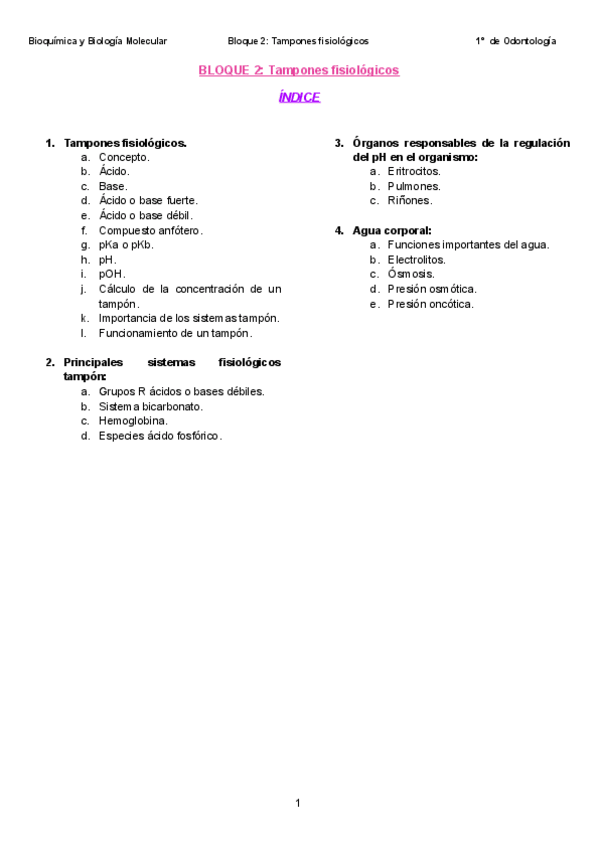 Bioquímica y Biología Molecular Bloque 2: Tampones fisiológicos 1º de Odontología

BLOQUE 2: Tampones fisiológicos

ÍNDICE

1. Tampones fisiológicos.
a. Concepto.
b. Ácido.
c. Base.
d. Ácido o base fuerte.
e. Ácido o base débil.
f. Compuesto anfótero.
g. pKa o pKb.
h. pH.
i. pOH.
j. Cálculo de la concentración de un tampón.
k. Importancia de los sistemas tampón.
l. Funcionamiento de un tampón.

2. Principales sistemas fisiológicos tampón:
a. Grupos R ácidos o bases débiles.
b. Sistema bicarbonato.
c. Hemoglobina.
d. Especies ácido fosfórico.

3. Órganos responsables de la regulación del pH en el organismo:
a. Eritrocitos.
b. Pulmones.
c. Riñones.

4. Agua corporal:
a. Funciones importantes del agua.
b. Electrolitos.
c. Ósmosis.
d. Presión osmótica.
e. Presión oncótica.

1